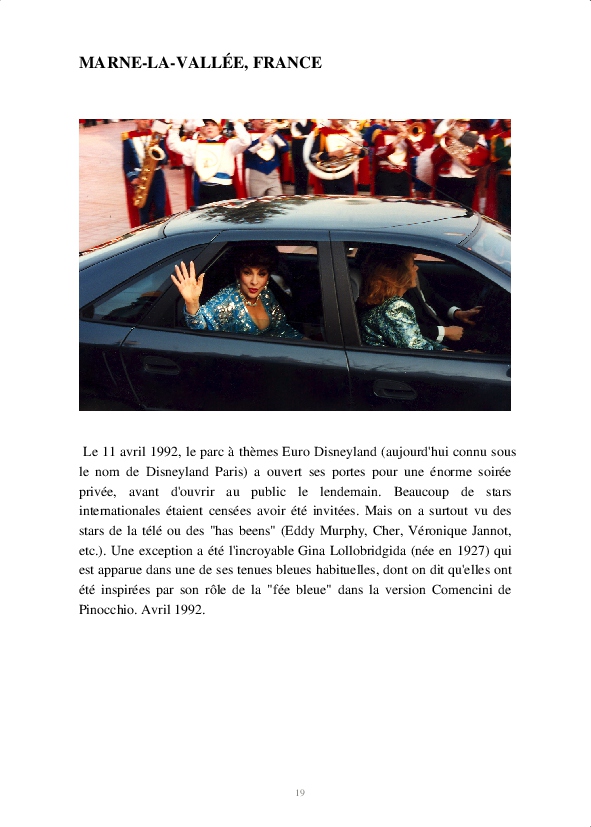 MARNE-LA-VALLÉE, FRANCE

Le 11 avril 1992, le parc à thèmes Euro Disneyland (aujourd'hui connu sous le nom de Disneyland Paris) a ouvert ses portes pour une énorme soirée privée, avant d'ouvrir au public le lendemain. Beaucoup de stars internationales étaient censées avoir été invitées. Mais on a surtout vu des stars de la télé ou des "has beens" (Eddy Murphy, Cher, Véronique Jannot, etc.). Une exception a été l'incroyable Gina Lollobridgida (née en 1927) qui est apparue dans une de ses tenues bleues habituelles, dont on dit qu'elles ont été inspirées par son rôle de la "fée bleue" dans la version Comencini de Pinocchio. Avril 1992.

19